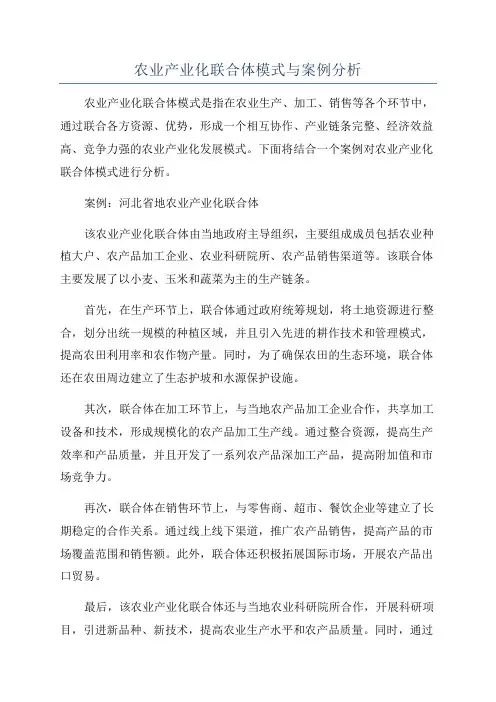 农业产业化联合体模式与案例分析

农业产业化联合体模式是指在农业生产、加工、销售等各个环节中，通过联合各方资源、优势，形成一个相互协作、产业链条完整、经济效益高、竞争力强的农业产业化发展模式。下面将结合一个案例对农业产业化联合体模式进行分析。

案例：河北省地农业产业化联合体

该农业产业化联合体由当地政府主导组织，主要组成成员包括农业种植大户、农产品加工企业、农业科研院所、农产品销售渠道等。该联合体主要发展了以小麦、玉米和蔬菜为主的生产链条。

首先，在生产环节上，联合体通过政府统筹规划，将土地资源进行整合，划分出统一规模的种植区域，并且引入先进的耕作技术和管理模式，提高农田利用率和农作物产量。同时，为了确保农田的生态环境，联合体还在农田周边建立了生态护坡和水源保护设施。

其次，联合体在加工环节上，与当地农产品加工企业合作，共享加工设备和技术，形成规模化的农产品加工生产线。通过整合资源，提高生产效率和产品质量，并且开发了一系列农产品深加工产品，提高附加值和市场竞争力。

再次，联合体在销售环节上，与零售商、超市、餐饮企业等建立了长期稳定的合作关系。通过线上线下渠道，推广农产品销售，提高产品的市场覆盖范围和销售额。此外，联合体还积极拓展国际市场，开展农产品出口贸易。

最后，该农业产业化联合体还与当地农业科研院所合作，开展科研项目，引进新品种、新技术，提高农业生产水平和农产品质量。同时，通过